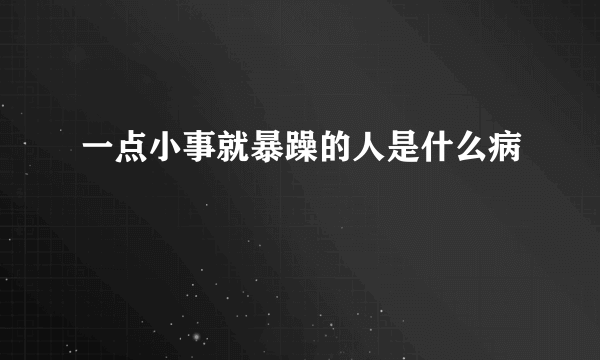 一点小事就暴躁的人是什么病